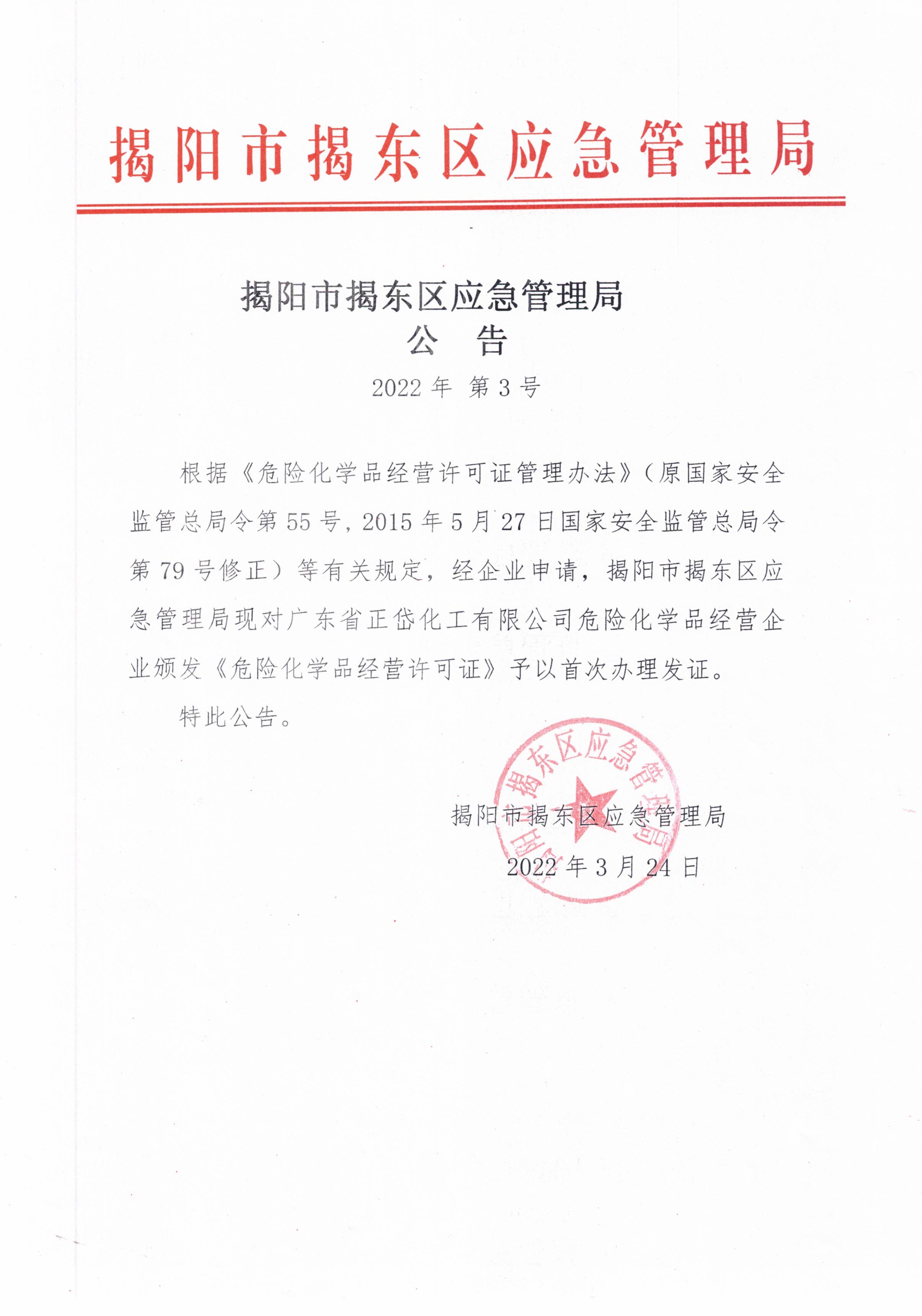 揭阳市揭东区应急管理局

揭阳市揭东区应急管理局
公　告
2022 年　第 3 号

根据《危险化学品经营许可证管理办法》（原国家安全监管总局令第 55 号，2015 年 5 月 27 日国家安全监管总局令第 79 号修正）等有关规定，经企业申请，揭阳市揭东区应急管理局现对广东省正岱化工有限公司危险化学品经营企业颁发《危险化学品经营许可证》予以首次办理发证。

特此公告。

揭阳市揭东区应急管理局

揭阳市揭东区应急管理局
2022 年 3 月 24 日